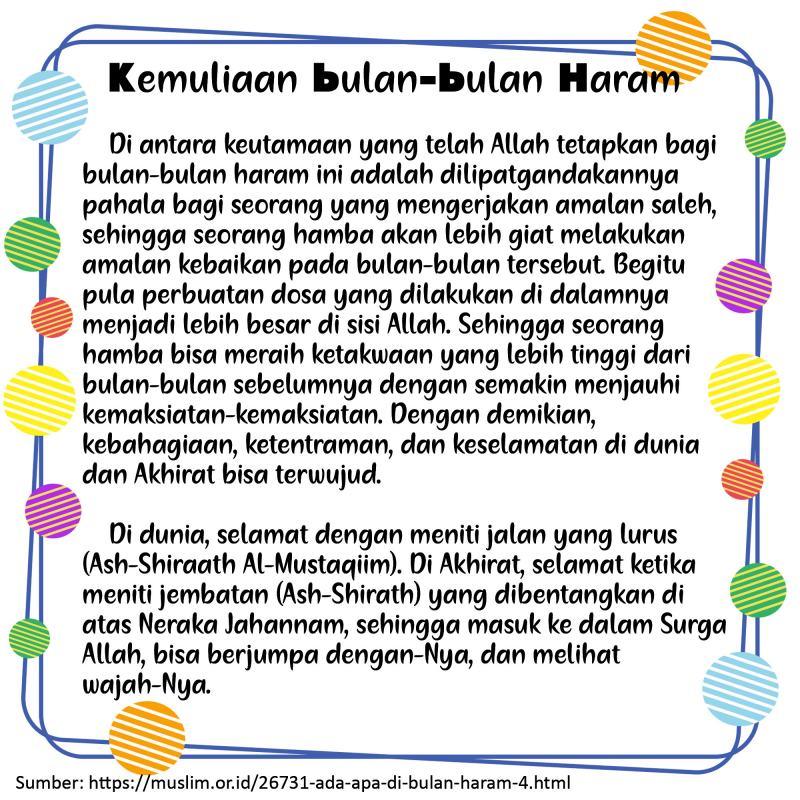 Kemuliaan bulan-bulan Haram

Di antara keutamaan yang telah Allah tetapkan bagi bulan-bulan haram ini adalah dilipatgandakannya pahala bagi seorang yang mengerjakan amalan saleh, sehingga seorang hamba akan lebih giat melakukan amalan kebaikan pada bulan-bulan tersebut. Begitu pula perbuatan dosa yang dilakukan di dalamnya menjadi lebih besar di sisi Allah. Sehingga seorang hamba bisa meraih ketakwaan yang lebih tinggi dari bulan-bulan sebelumnya dengan semakin menjauhi kemaksiatan-kemaksiatan. Dengan demikian, kebahagiaan, ketentraman, dan keselamatan di dunia dan Akhirat bisa terwujud.

Di dunia, selamat dengan meniti jalan yang lurus (Ash-Shiraath Al-Mustaqiim). Di Akhirat, selamat ketika meniti jembatan (Ash-Shirath) yang dibentangkan di atas Neraka Jahannam, sehingga masuk ke dalam Surga Allah, bisa berjumpa dengan-Nya, dan melihat wajah-Nya.

Sumber: https://muslim.or.id/26731-ada-apa-di-bulan-haram-4.html